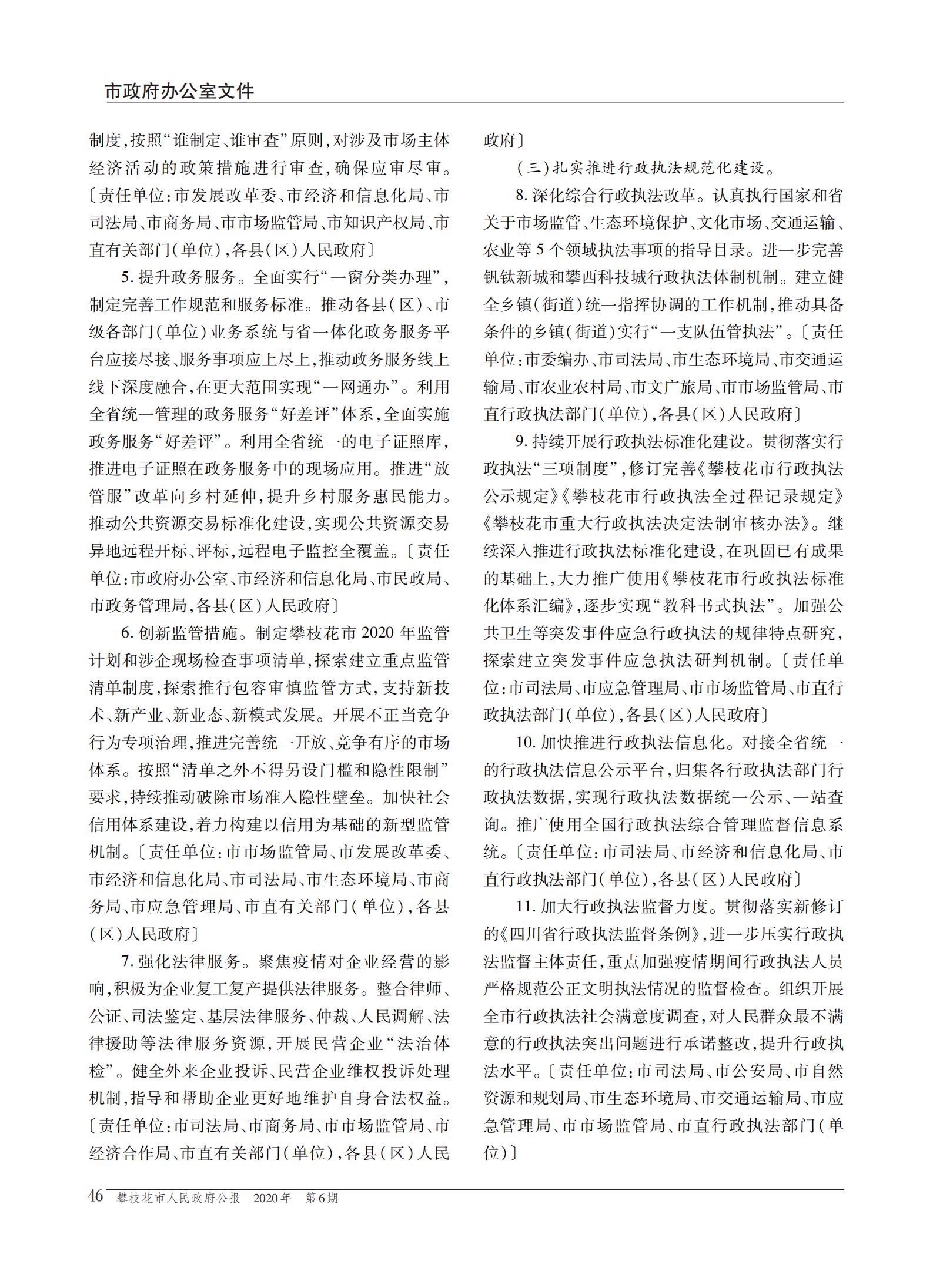 市政府办公室文件

制度，按照“谁制定、谁审查”原则，对涉及市场主体经济活动的政策措施进行审查，确保应审尽审。〔责任单位：市发展改革委、市经济和信息化局、市司法局、市商务局、市市场监管局、市知识产权局、市直有关部门（单位），各县（区）人民政府〕

5. 提升政务服务。全面实行“一窗分类办理”，制定完善工作规范和服务标准。推动各县（区）、市级各部门（单位）业务系统与省一体化政务服务平台应接尽接、服务事项应上尽上，推动政务服务线上线下深度融合，在更大范围实现“一网通办”。利用全省统一管理的政务服务“好差评”体系，全面实施政务服务“好差评”。利用全省统一的电子证照库，推进电子证照在政务服务中的现场应用。推进“放管服”改革向乡村延伸，提升乡村服务惠民能力。推动公共资源交易标准化建设，实现公共资源交易异地远程开标、评标，远程电子监控全覆盖。〔责任单位：市政府办公室、市经济和信息化局、市民政局、市政务管理局，各县（区）人民政府〕

6. 创新监管措施。制定攀枝花市 2020 年监管计划和涉企现场检查事项清单，探索建立重点监管清单制度，探索推行包容审慎监管方式，支持新技术、新产业、新业态、新模式发展。开展不正当竞争行为专项治理，推进完善统一开放、竞争有序的市场体系。按照“清单之外不得另设门槛和隐性限制”要求，持续推动破除市场准入隐性壁垒。加快社会信用体系建设，着力构建以信用为基础的新型监管机制。〔责任单位：市市场监管局、市发展改革委、市经济和信息化局、市司法局、市生态环境局、市商务局、市应急管理局、市直有关部门（单位），各县（区）人民政府〕

7. 强化法律服务。聚焦疫情对企业经营的影响，积极为企业复工复产提供法律服务。整合律师、公证、司法鉴定、基层法律服务、仲裁、人民调解、法律援助等法律服务资源，开展民营企业“法治体检”。健全外来企业投诉、民营企业维权投诉处理机制，指导和帮助企业更好地维护自身合法权益。〔责任单位：市司法局、市商务局、市市场监管局、市经济合作局、市直有关部门（单位），各县（区）人民政府〕

（三）扎实推进行政执法规范化建设。

8. 深化综合行政执法改革。认真执行国家和省关于市场监管、生态环境保护、文化市场、交通运输、农业等 5 个领域执法事项的指导目录。进一步完善钒钛新城和攀西科技城行政执法体制机制。建立健全乡镇（街道）统一指挥协调的工作机制，推动具备条件的乡镇（街道）实行“一支队伍管执法”。〔责任单位：市委编办、市司法局、市生态环境局、市交通运输局、市农业农村局、市文广旅局、市市场监管局、市直行政执法部门（单位），各县（区）人民政府〕

9. 持续开展行政执法标准化建设。贯彻落实行政执法“三项制度”，修订完善《攀枝花市行政执法公示规定》《攀枝花市行政执法全过程记录规定》《攀枝花市重大行政执法决定法制审核办法》。继续深入推进行政执法标准化建设，在巩固已有成果的基础上，大力推广使用《攀枝花市行政执法标准化体系汇编》，逐步实现“教科书式执法”。加强公共卫生等突发事件应急行政执法的规律特点研究，探索建立突发事件应急执法研判机制。〔责任单位：市司法局、市应急管理局、市市场监管局、市直行政执法部门（单位），各县（区）人民政府〕

10. 加快推进行政执法信息化。对接全省统一的行政执法信息公示平台，归集各行政执法部门行政执法数据，实现行政执法数据统一公示、一站查询。推广使用全国行政执法综合管理监督信息系统。〔责任单位：市司法局、市经济和信息化局、市直行政执法部门（单位），各县（区）人民政府〕

11. 加大行政执法监督力度。贯彻落实新修订的《四川省行政执法监督条例》，进一步压实行政执法监督主体责任，重点加强疫情期间行政执法人员严格规范公正文明执法情况的监督检查。组织开展全市行政执法社会满意度调查，对人民群众最不满意的行政执法突出问题进行承诺整改，提升行政执法水平。〔责任单位：市司法局、市公安局、市自然资源和规划局、市生态环境局、市交通运输局、市应急管理局、市市场监管局、市直行政执法部门（单位）〕

46 攀枝花市人民政府公报 2020年 第6期